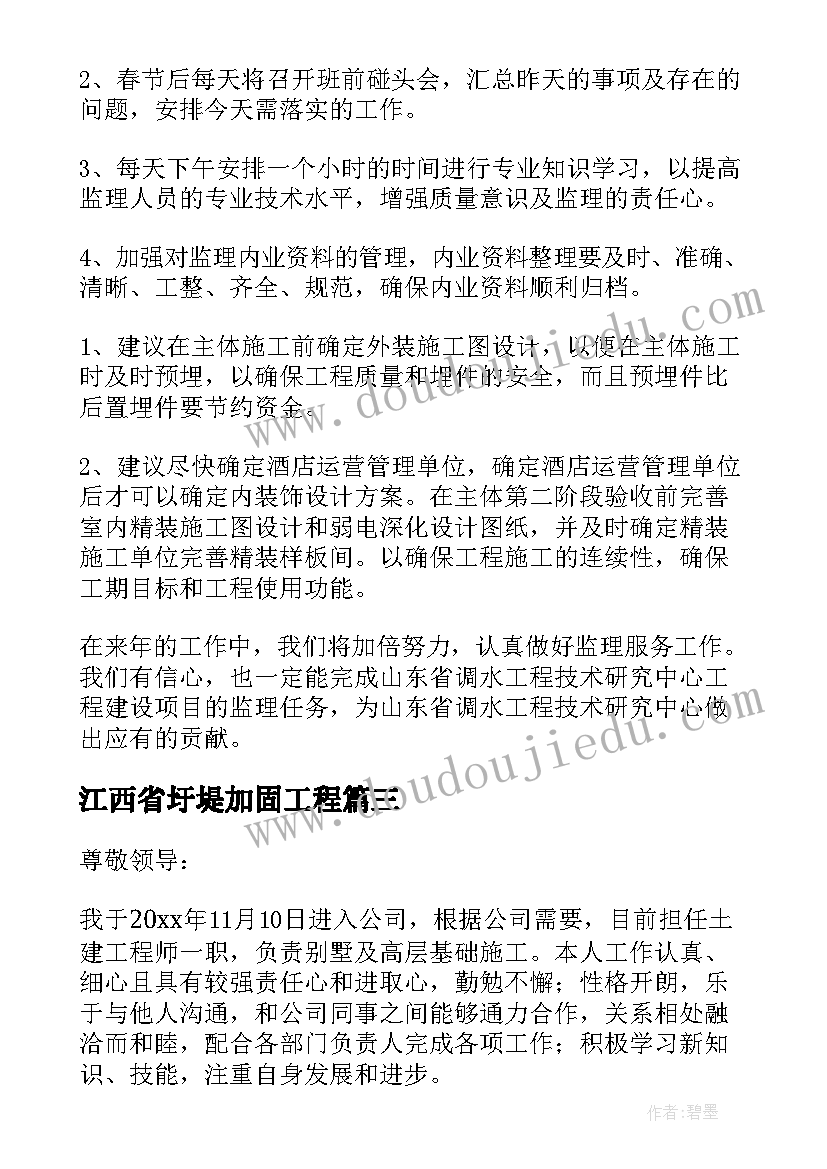 2、春节后每天将召开班前碰头会，汇总昨天的事项及存在的问题，安排今天需落实的工作。

3、每天下午安排一个小时的时间进行专业知识学习，以提高监理人员的专业技术水平，增强质量意识及监理的责任心。

4、加强对监理内业资料的管理，内业资料整理要及时、准确、清晰、工整、齐全、规范，确保内业资料顺利归档。

1、建议在主体施工前确定外装施工图设计，以便在主体施工时及时预埋，以确保工程质量和埋件的安全，而且预埋件比后置埋件要节约资金。

2、建议尽快确定酒店运营管理单位，确定酒店运营管理单位后才可以确定内装饰设计方案。在主体第二阶段验收前完善室内精装施工图设计和弱电深化设计图纸，并及时确定精装施工单位完善精装样板间。以确保工程施工的连续性，确保工期目标和工程使用功能。

在来年的工作中，我们将加倍努力，认真做好监理服务工作。我们有信心，也一定能完成山东省调水工程技术研究中心工程建设项目的监理任务，为山东省调水工程技术研究中心做出应有的贡献。

江西省圩堤加固工程篇三

尊敬领导：

我于20xx年11月10日进入公司，根据公司需要，目前担任土建工程师一职，负责别墅及高层基础施工。本人工作认真、细心且具有较强责任心和进取心，勤勉不懈；性格开朗，乐于与他人沟通，和公司同事之间能够通力合作，关系相处融洽而和睦，配合各部门负责人完成各项工作；积极学习新知识、技能，注重自身发展和进步。

www.doudoujiedu.com

www.doudoujiedu.com

作者：碧墨